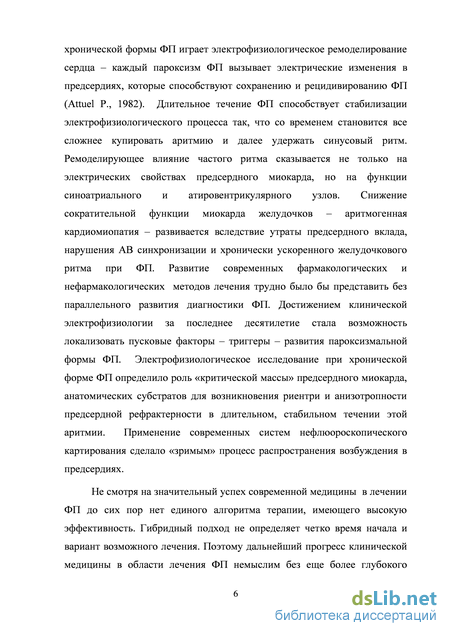 хронической формы ФП играет электрофизиологическое ремоделирование сердца – каждый пароксизм ФП вызывает электрические изменения в предсердиях, которые способствуют сохранению и рецидивированию ФП (Attuel P., 1982). Длительное течение ФП способствует стабилизации электрофизиологического процесса так, что со временем становится все сложнее купировать аритмию и далее удержать синусовый ритм. Ремоделирующее влияние частого ритма сказывается не только на электрических свойствах предсердного миокарда, но на функции синоатриального и атировентрикулярного узлов. Снижение сократительной функции миокарда желудочков – аритмогенная кардиомиопатия – развивается вследствие утраты предсердного вклада, нарушения АВ синхронизации и хронически ускоренного желудочкового ритма при ФП. Развитие современных фармакологических и нефармакологических методов лечения трудно было бы представить без параллельного развития диагностики ФП. Достижением клинической электрофизиологии за последнее десятилетие стала возможность локализовать пусковые факторы – триггеры – развития пароксизмальной формы ФП. Электрофизиологическое исследование при хронической форме ФП определило роль «критической массы» предсердного миокарда, анатомических субстратов для возникновения риентри и анизотропности предсердной рефрактерности в длительном, стабильном течении этой аритмии. Применение современных систем нефлюороскопического картирования сделало «зримым» процесс распространения возбуждения в предсердиях.

Не смотря на значительный успех современной медицины в лечении ФП до сих пор нет единого алгоритма терапии, имеющего высокую эффективность. Гибридный подход не определяет четко время начала и вариант возможного лечения. Поэтому дальнейший прогресс клинической медицины в области лечения ФП немыслим без еще более глубокого

6

dsLib.net
библиотека диссертаций